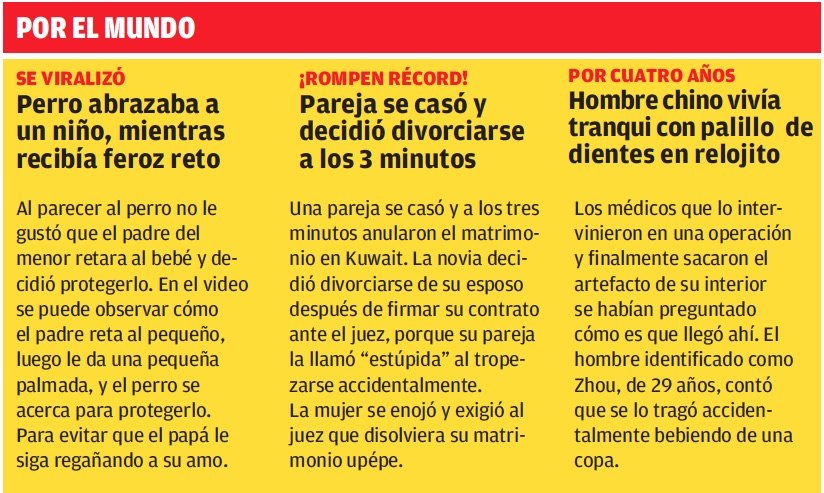 POR EL MUNDO

SE VIRALIZÓ
Perro abrazaba a un niño, mientras recibía feroz reto

Al parecer al perro no le gustó que el padre del menor retara al bebé y decidió protegerlo. En el video se puede observar cómo el padre reta al pequeño, luego le da una pequeña palmada, y el perro se acerca para protegerlo. Para evitar que el papá le siga regañando a su amo.

¡ROMPEN RÉCORD!
Pareja se casó y decidió divorciarse a los 3 minutos

Una pareja se casó y a los tres minutos anularon el matrimonio en Kuwait. La novia decidió divorciarse de su esposo después de firmar su contrato ante el juez, porque su pareja la llamó “estúpida” al tropezarse accidentalmente.
La mujer se enojó y exigió al juez que disolviera su matrimonio upépe.

POR CUATRO AÑOS
Hombre chino vivía tranqui con palillo de dientes en relojito

Los médicos que lo intervinieron en una operación y finalmente sacaron el artefacto de su interior se habían preguntado cómo es que llegó ahí. El hombre identificado como Zhou, de 29 años, contó que se lo tragó accidentalmente bebiendo de una copa.